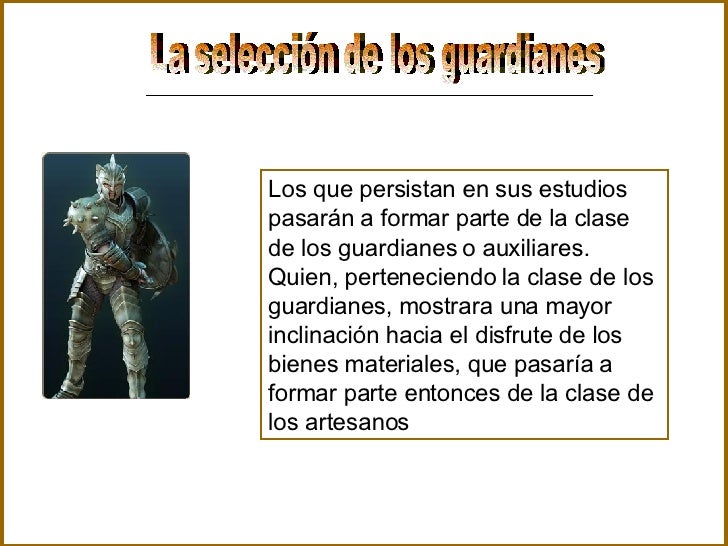 La selección de los guardianes

Los que persistan en sus estudios pasarán a formar parte de la clase de los guardianes o auxiliares. Quien, perteneciendo la clase de los guardianes, mostrara una mayor inclinación hacia el disfrute de los bienes materiales, que pasaría a formar parte entonces de la clase de los artesanos